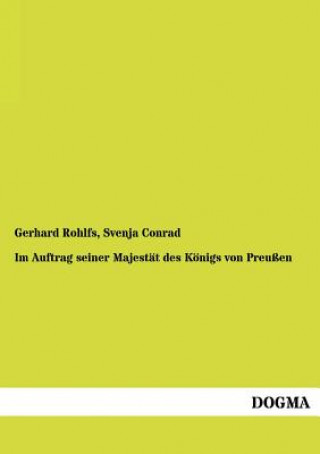 Gerhard Rohlfs, Svenja Conrad

Im Auftrag seiner Majestät des Königs von Preußen

DOGMA